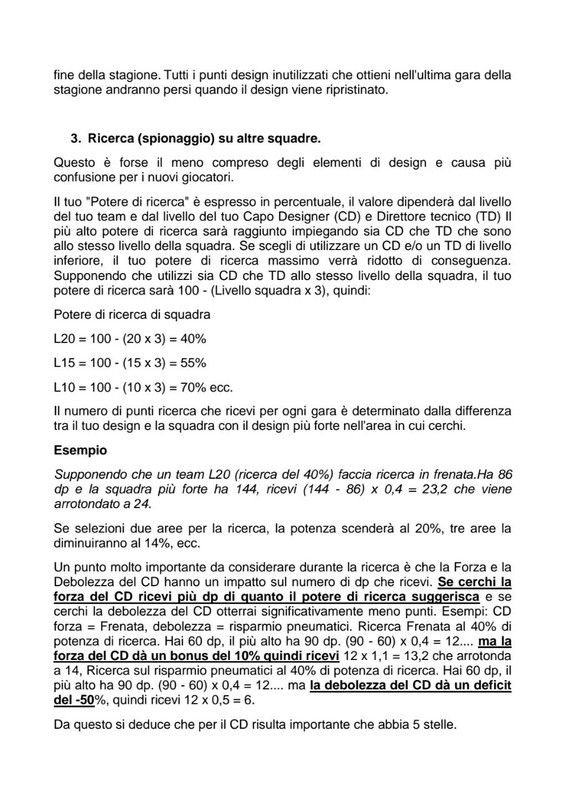 fine della stagione. Tutti i punti design inutilizzati che ottieni nell'ultima gara della stagione andranno persi quando il design viene ripristinato.

3. Ricerca (spionaggio) su altre squadre.

Questo è forse il meno compreso degli elementi di design e causa più confusione per i nuovi giocatori.

Il tuo "Potere di ricerca" è espresso in percentuale, il valore dipenderà dal livello del tuo team e dal livello del tuo Capo Designer (CD) e Direttore tecnico (TD) Il più alto potere di ricerca sarà raggiunto impiegando sia CD che TD che sono allo stesso livello della squadra. Se scegli di utilizzare un CD e/o un TD di livello inferiore, il tuo potere di ricerca massimo verrà ridotto di conseguenza. Supponendo che utilizzi sia CD che TD allo stesso livello della squadra, il tuo potere di ricerca sarà 100 - (Livello squadra x 3), quindi:

Potere di ricerca di squadra

L20 = 100 - (20 x 3) = 40%

L15 = 100 - (15 x 3) = 55%

L10 = 100 - (10 x 3) = 70% ecc.

Il numero di punti ricerca che ricevi per ogni gara è determinato dalla differenza tra il tuo design e la squadra con il design più forte nell'area in cui cerchi.

Esempio

Supponendo che un team L20 (ricerca del 40%) faccia ricerca in frenata.Ha 86 dp e la squadra più forte ha 144, ricevi (144 - 86) x 0,4 = 23,2 che viene arrotondato a 24.

Se selezioni due aree per la ricerca, la potenza scenderà al 20%, tre aree la diminuiranno al 14%, ecc.

Un punto molto importante da considerare durante la ricerca è che la Forza e la Debolezza del CD hanno un impatto sul numero di dp che ricevi. Se cerchi la forza del CD ricevi più dp di quanto il potere di ricerca suggerisca e se cerchi la debolezza del CD otterrai significativamente meno punti. Esempi: CD forza = Frenata, debolezza = risparmio pneumatici. Ricerca Frenata al 40% di potenza di ricerca. Hai 60 dp, il più alto ha 90 dp. (90 - 60) x 0,4 = 12.... ma la forza del CD dà un bonus del 10% quindi ricevi 12 x 1,1 = 13,2 che arrotonda a 14, Ricerca sul risparmio pneumatici al 40% di potenza di ricerca. Hai 60 dp, il più alto ha 90 dp. (90 - 60) x 0,4 = 12.... ma la debolezza del CD dà un deficit del -50%, quindi ricevi 12 x 0,5 = 6.

Da questo si deduce che per il CD risulta importante che abbia 5 stelle.